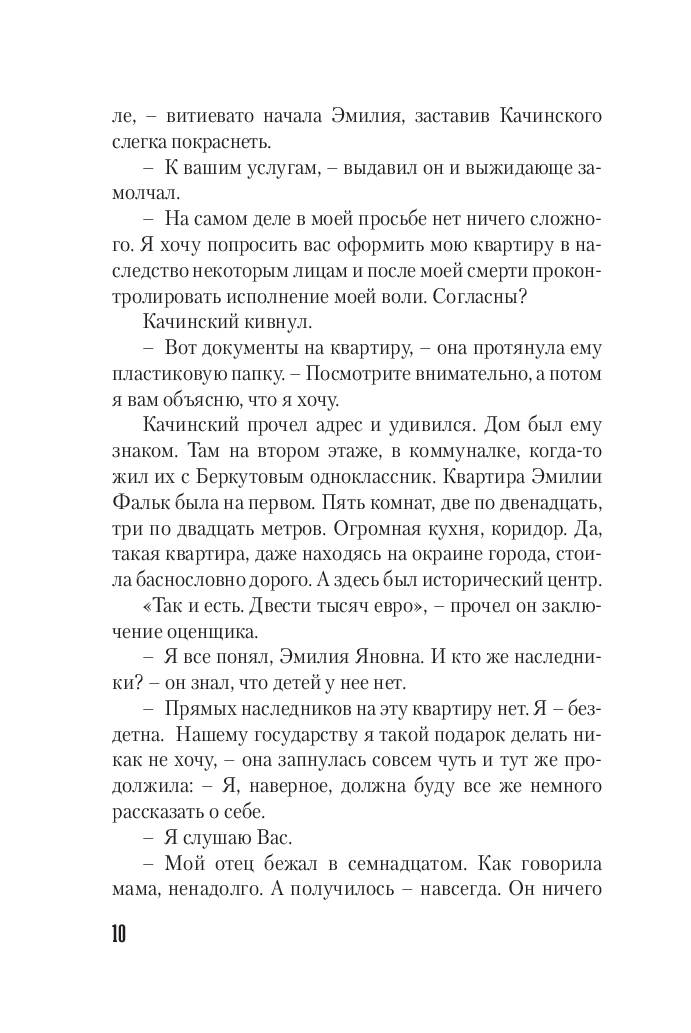 ле, – витиевато начала Эмилия, заставив Качинского слегка покраснеть.

– К вашим услугам, – выдавил он и выжидающе замолчал.

– На самом деле в моей просьбе нет ничего сложного. Я хочу попросить вас оформить мою квартиру в наследство некоторым лицам и после моей смерти проконтролировать исполнение моей воли. Согласны?

Качинский кивнул.

– Вот документы на квартиру, – она протянула ему пластиковую папку. – Посмотрите внимательно, а потом я вам объясню, что я хочу.

Качинский прочел адрес и удивился. Дом был ему знаком. Там на втором этаже, в коммуналке, когда-то жил их с Беркутовым одноклассник. Квартира Эмилии Фальк была на первом. Пять комнат, две по двенадцать, три по двадцать метров. Огромная кухня, коридор. Да, такая квартира, даже находясь на окраине города, стоила баснословно дорого. А здесь был исторический центр.

«Так и есть. Двести тысяч евро», – прочел он заключение оценщика.

– Я все понял, Эмилия Яновна. И кто же наследники? – он знал, что детей у нее нет.

– Прямых наследников на эту квартиру нет. Я – бездетна. Нашему государству я такой подарок делать никак не хочу, – она запнулась совсем чуть и тут же продолжила: – Я, наверное, должна буду все же немного рассказать о себе.

– Я слушаю Вас.

– Мой отец бежал в семнадцатом. Как говорила мама, ненадолго. А получилось – навсегда. Он ничего

10